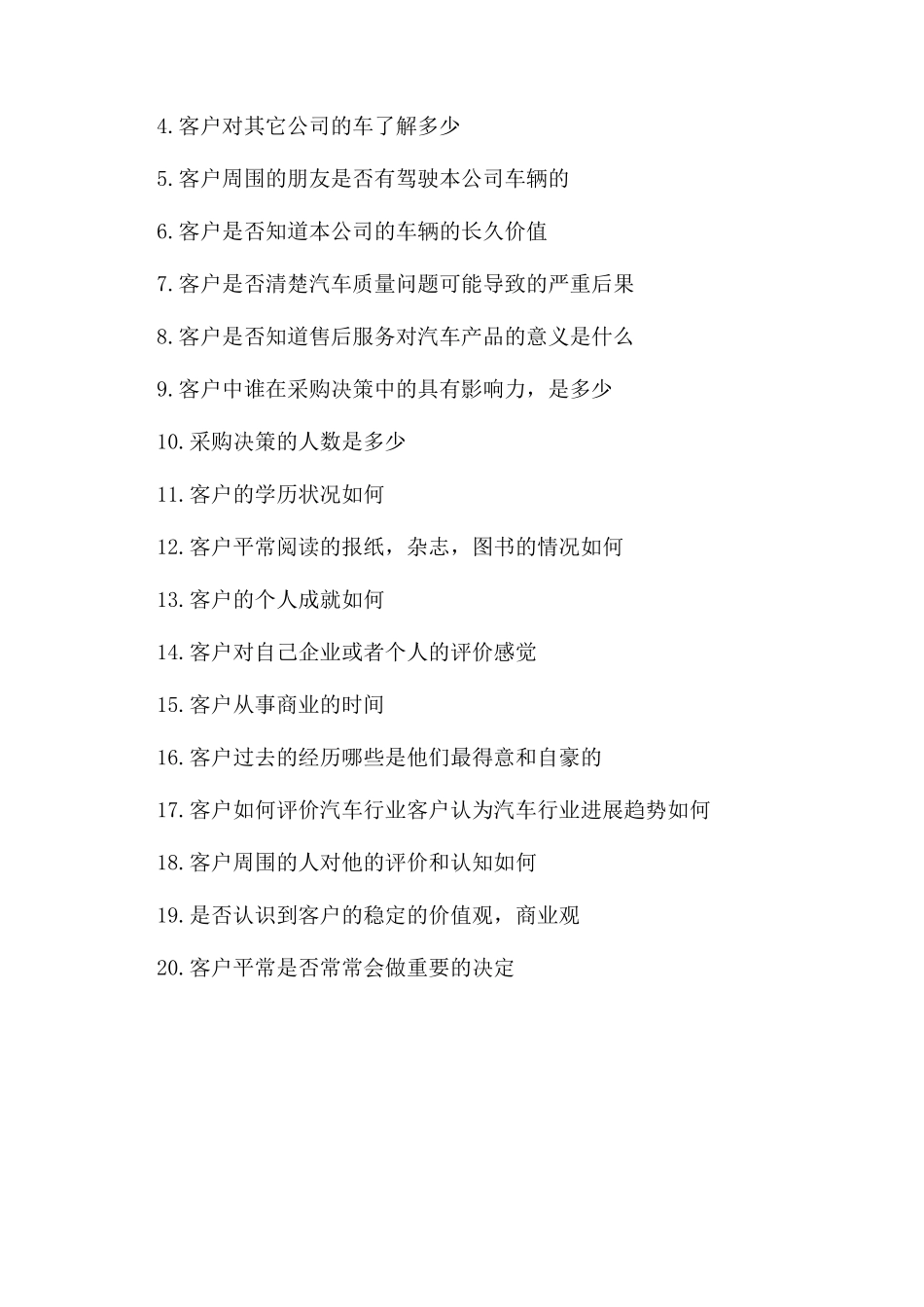 4.客户对其它公司的车了解多少

5.客户周围的朋友是否有驾驶本公司车辆的

6.客户是否知道本公司的车辆的长久价值

7.客户是否清楚汽车质量问题可能导致的严重后果

8.客户是否知道售后服务对汽车产品的意义是什么

9.客户中谁在采购决策中的具有影响力，是多少

10.采购决策的人数是多少

11.客户的学历状况如何

12.客户平常阅读的报纸，杂志，图书的情况如何

13.客户的个人成就如何

14.客户对自己企业或者个人的评价感觉

15.客户从事商业的时间

16.客户过去的经历哪些是他们最得意和自豪的

17.客户如何评价汽车行业客户认为汽车行业进展趋势如何

18.客户周围的人对他的评价和认知如何

19.是否认识到客户的稳定的价值观，商业观

20.客户平常是否常常会做重要的决定